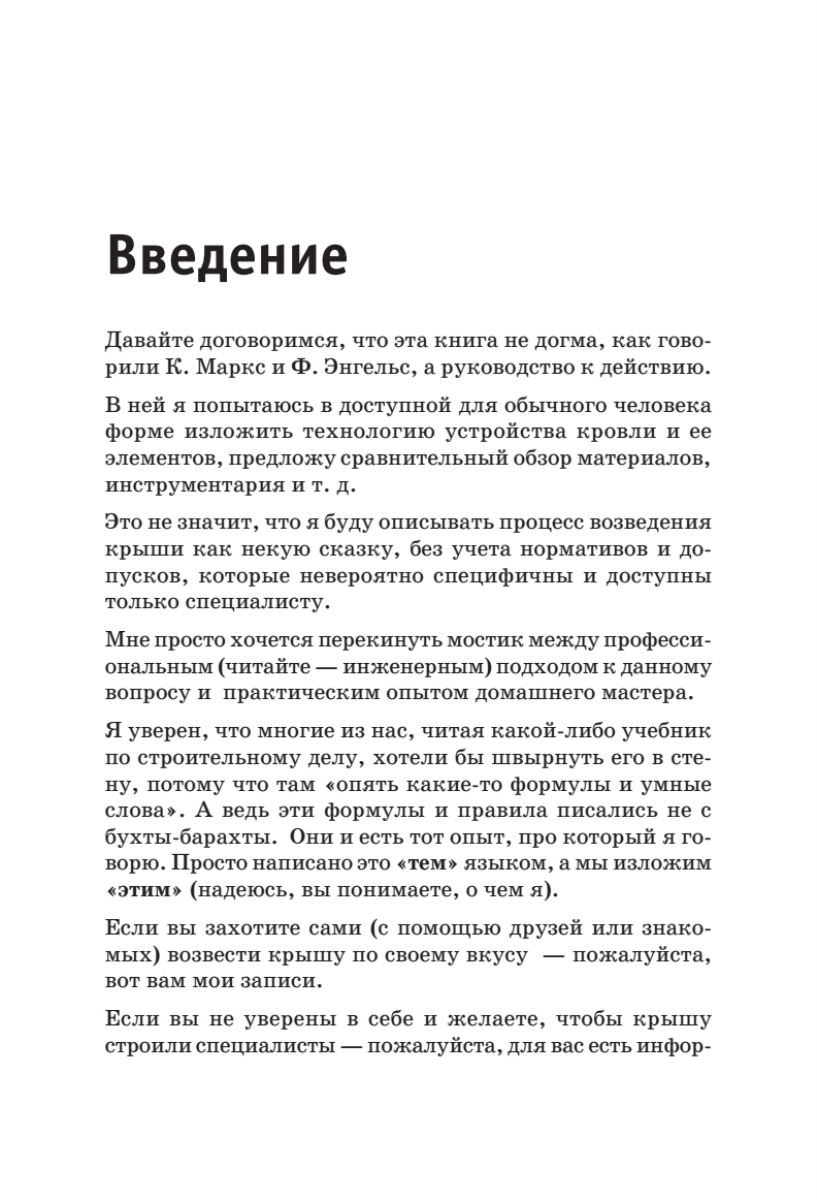 Введение

Давайте договоримся, что эта книга не догма, как говорили К. Маркс и Ф. Энгельс, а руководство к действию.

В ней я попытаюсь в доступной для обычного человека форме изложить технологию устройства кровли и ее элементов, предложу сравнительный обзор материалов, инструментария и т. д.

Это не значит, что я буду описывать процесс возведения крыши как некую сказку, без учета нормативов и допусков, которые невероятно специфичны и доступны только специалисту.

Мне просто хочется перекинуть мостик между профессиональным (читайте — инженерным) подходом к данному вопросу и практическим опытом домашнего мастера.

Я уверен, что многие из нас, читая какой-либо учебник по строительному делу, хотели бы швырнуть его в стену, потому что там «опять какие-то формулы и умные слова». А ведь эти формулы и правила писались не с бухты-барахты. Они и есть тот опыт, про который я говорю. Просто написано это «тем» языком, а мы изложим «этим» (надеюсь, вы понимаете, о чем я).

Если вы захотите сами (с помощью друзей или знакомых) возвести крышу по своему вкусу — пожалуйста, вот вам мои записи.

Если вы не уверены в себе и желаете, чтобы крышу строили специалисты — пожалуйста, для вас есть инфор-